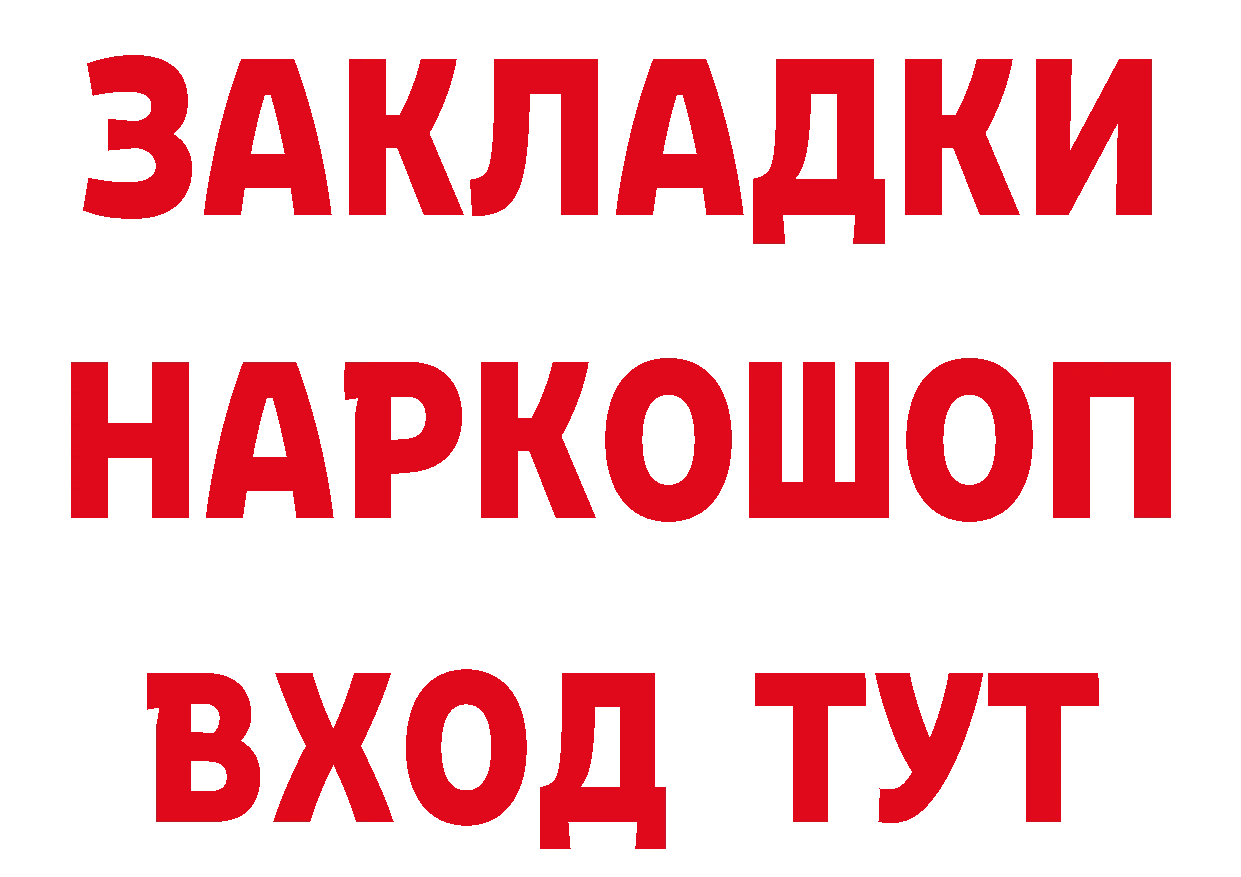 ЗАКЛАДКИ
НАРКОШОП
ВХОД ТУТ